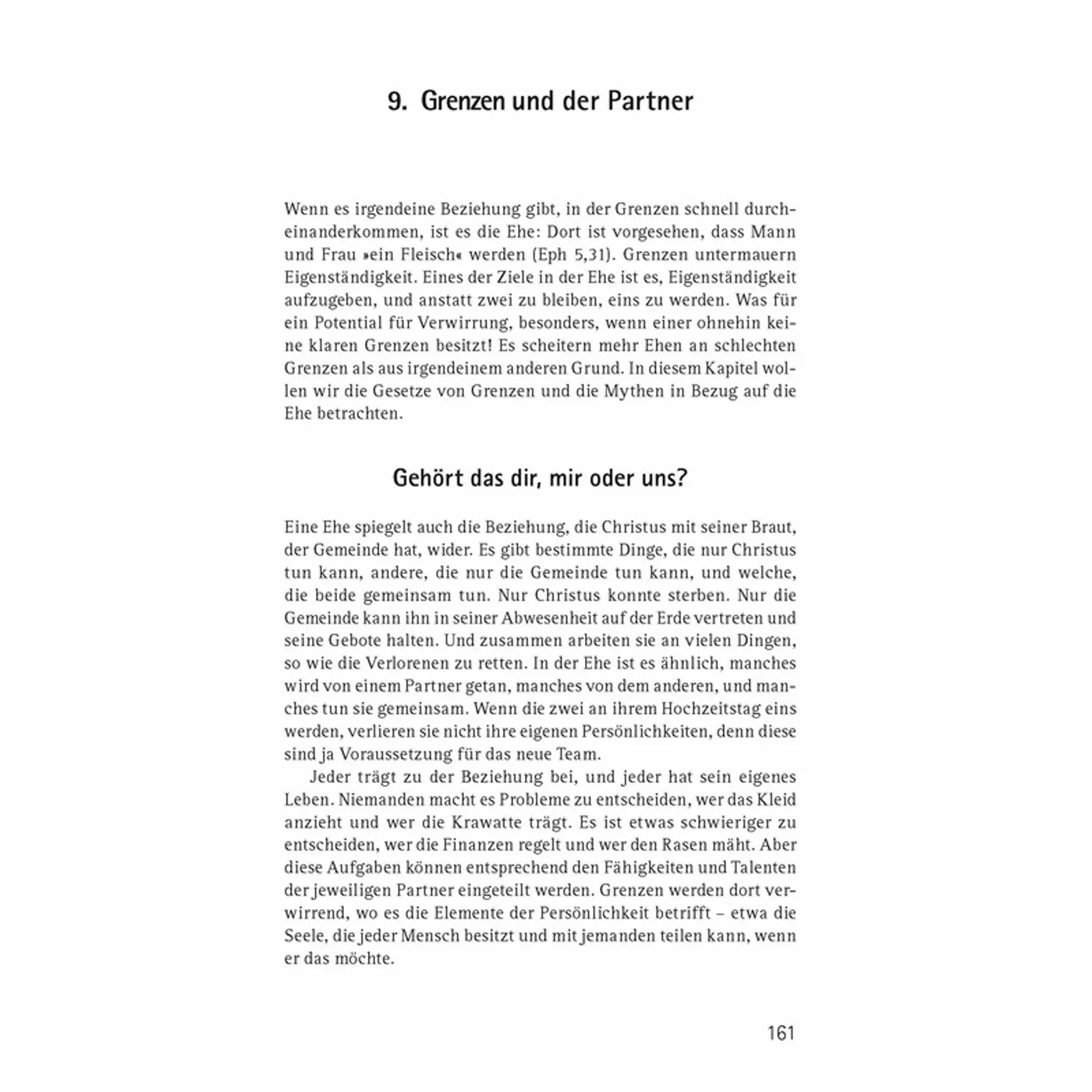 9. Grenzen und der Partner

Wenn es irgendeine Beziehung gibt, in der Grenzen schnell durcheinanderkommen, ist es die Ehe: Dort ist vorgesehen, dass Mann und Frau »ein Fleisch« werden (Eph 5,31). Grenzen untermauern Eigenständigkeit. Eines der Ziele in der Ehe ist es, Eigenständigkeit aufzugeben, und anstatt zwei zu bleiben, eins zu werden. Was für ein Potential für Verwirrung, besonders, wenn einer ohnehin keine klaren Grenzen besitzt! Es scheitern mehr Ehen an schlechten Grenzen als aus irgendeinem anderen Grund. In diesem Kapitel wollen wir die Gesetze von Grenzen und die Mythen in Bezug auf die Ehe betrachten.

Gehört das dir, mir oder uns?

Eine Ehe spiegelt auch die Beziehung, die Christus mit seiner Braut, der Gemeinde hat, wider. Es gibt bestimmte Dinge, die nur Christus tun kann, andere, die nur die Gemeinde tun kann, und welche, die beide gemeinsam tun. Nur Christus konnte sterben. Nur die Gemeinde kann ihn in seiner Abwesenheit auf der Erde vertreten und seine Gebote halten. Und zusammen arbeiten sie an vielen Dingen, so wie die Verlorenen zu retten. In der Ehe ist es ähnlich, manches wird von einem Partner getan, manches von dem anderen, und manches tun sie gemeinsam. Wenn die zwei an ihrem Hochzeitstag eins werden, verlieren sie nicht ihre eigenen Persönlichkeiten, denn diese sind ja Voraussetzung für das neue Team.

Jeder trägt zu der Beziehung bei, und jeder hat sein eigenes Leben. Niemanden macht es Probleme zu entscheiden, wer das Kleid anzieht und wer die Krawatte trägt. Es ist etwas schwieriger zu entscheiden, wer die Finanzen regelt und wer den Rasen mäht. Aber diese Aufgaben können entsprechend den Fähigkeiten und Talenten der jeweiligen Partner eingeteilt werden. Grenzen werden dort verwirrend, wo es die Elemente der Persönlichkeit betrifft – etwa die Seele, die jeder Mensch besitzt und mit jemanden teilen kann, wenn er das möchte.

161